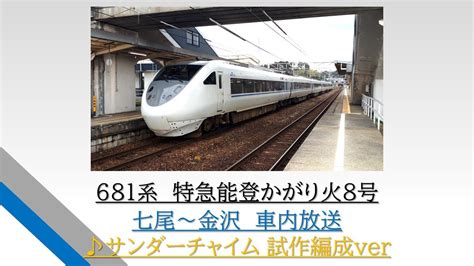 681系　特急能登かがり火8号
七尾～金沢　車内放送
♪サンダーチャイム 試作編成ver